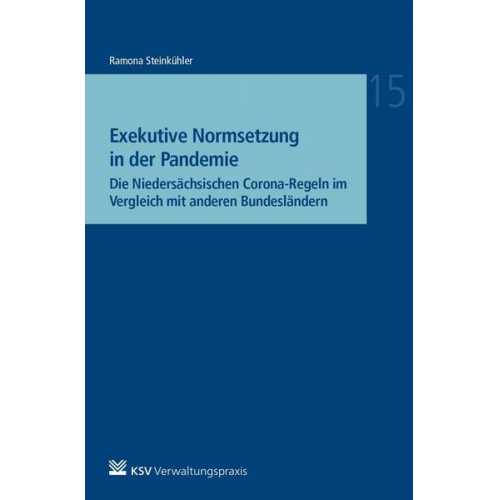 Ramona Steinkühler

15

Exekutive Normsetzung in der Pandemie

Die Niedersächsischen Corona-Regeln im Vergleich mit anderen Bundesländern

KSV Verwaltungspraxis